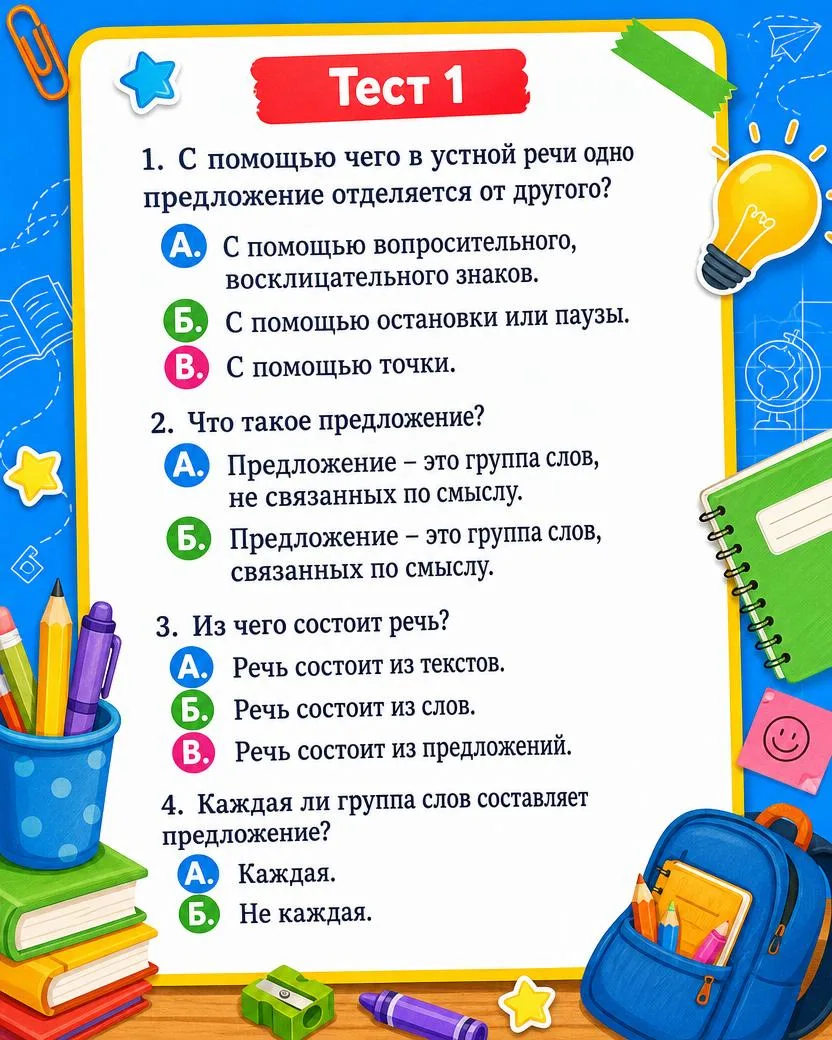 Тест 1

1. С помощью чего в устной речи одно предложение отделяется от другого?

А. С помощью вопросительного, восклицательного знаков.

Б. С помощью остановки или паузы.

В. С помощью точки.

2. Что такое предложение?

А. Предложение – это группа слов, не связанных по смыслу.

Б. Предложение – это группа слов, связанных по смыслу.

3. Из чего состоит речь?

А. Речь состоит из текстов.

Б. Речь состоит из слов.

В. Речь состоит из предложений.

4. Каждая ли группа слов составляет предложение?

А. Каждая.

Б. Не каждая.